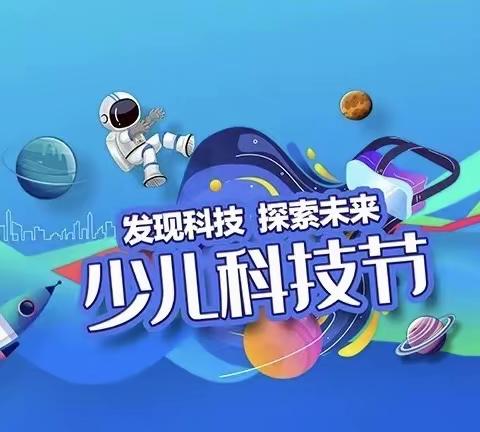 发现科技 探索未来
少儿科技节